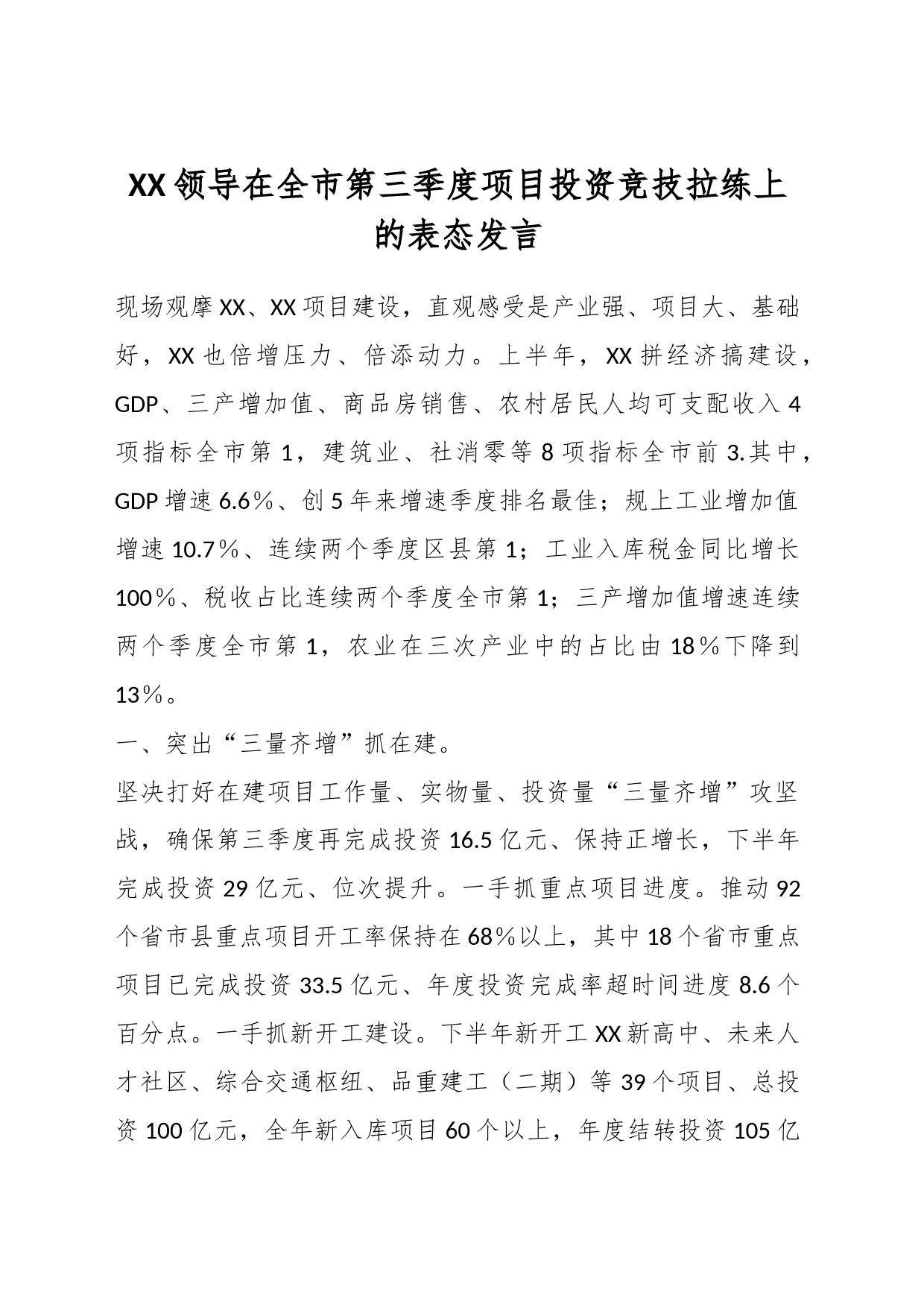 XX领导在全市第三季度项目投资竞技拉练上的表态发言

现场观摩XX、XX项目建设，直观感受是产业强、项目大、基础好，XX也倍增压力、倍添动力。上半年，XX拼经济搞建设，GDP、三产增加值、商品房销售、农村居民人均可支配收入4项指标全市第1，建筑业、社消零等8项指标全市前3.其中，GDP增速6.6％、创5年来增速季度排名最佳；规上工业增加值增速10.7％、连续两个季度区县第1；工业入库税金同比增长100％、税收占比连续两个季度全市第1；三产增加值增速连续两个季度全市第1，农业在三次产业中的占比由18％下降到13％。

一、突出“三量齐增”抓在建。

坚决打好在建项目工作量、实物量、投资量“三量齐增”攻坚战，确保第三季度再完成投资16.5亿元、保持正增长，下半年完成投资29亿元、位次提升。一手抓重点项目进度。推动92个省市县重点项目开工率保持在68％以上，其中18个省市重点项目已完成投资33.5亿元、年度投资完成率超时间进度8.6个百分点。一手抓新开工建设。下半年新开工XX新高中、未来人才社区、综合交通枢纽、品重建工（二期）等39个项目、总投资100亿元，全年新入库项目60个以上，年度结转投资105亿